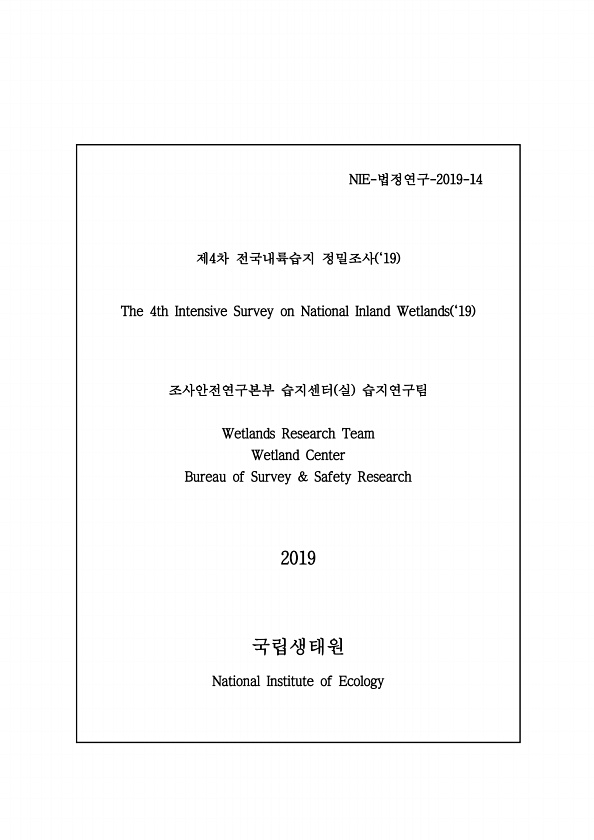 NIE-법정연구-2019-14

제4차 전국내륙습지 정밀조사('19)

The 4th Intensive Survey on National Inland Wetlands('19)

조사안전연구본부 습지센터(실) 습지연구팀

Wetlands Research Team
Wetland Center
Bureau of Survey & Safety Research

2019

국립생태원

National Institute of Ecology